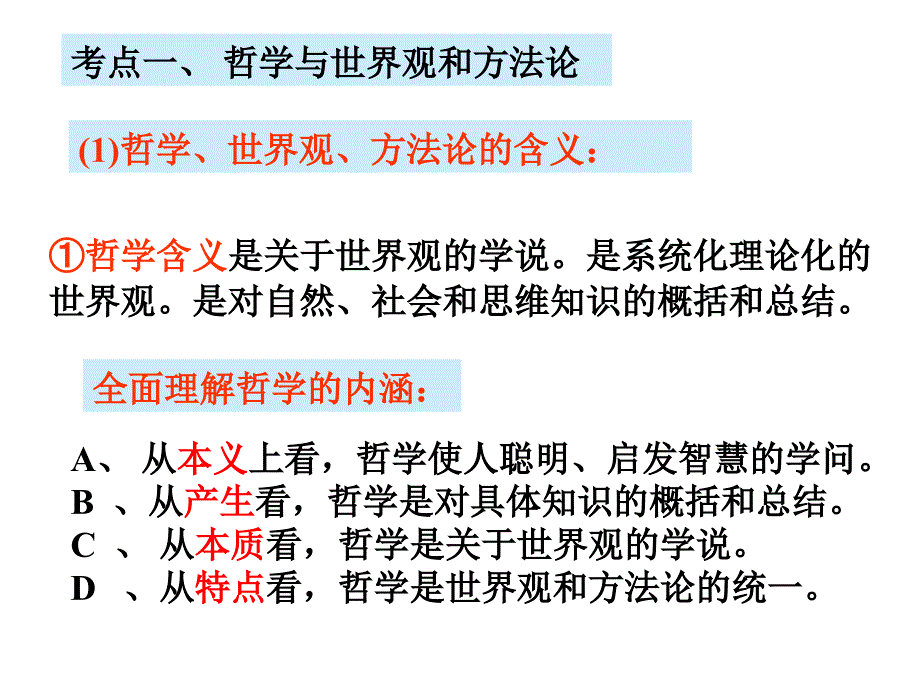 考点一、 哲学与世界观和方法论

(1)哲学、世界观、方法论的含义：

①哲学含义是关于世界观的学说。是系统化理论化的世界观。是对自然、社会和思维知识的概括和总结。

全面理解哲学的内涵：

A、 从本义上看，哲学使人聪明、启发智慧的学问。
B 、从产生看，哲学是对具体知识的概括和总结。
C 、 从本质看，哲学是关于世界观的学说。
D 、从特点看，哲学是世界观和方法论的统一。